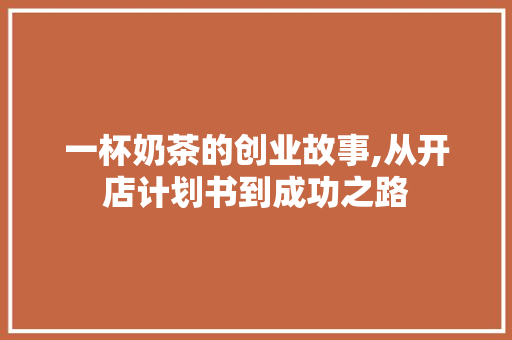 一杯奶茶的创业故事,从开店计划书到成功之路